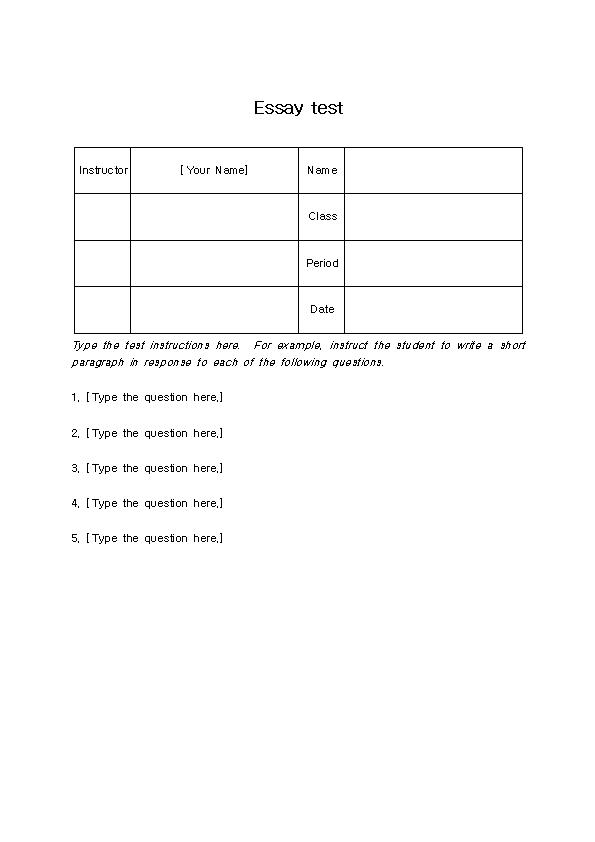 Essay test

| Instructor | [Your Name] | Name | |
|---|---|---|---|
| | | Class | |
| | | Period | |
| | | Date | |

Type the test instructions here. For example, instruct the student to write a short paragraph in response to each of the following questions.

1. [Type the question here.]

2. [Type the question here.]

3. [Type the question here.]

4. [Type the question here.]

5. [Type the question here.]